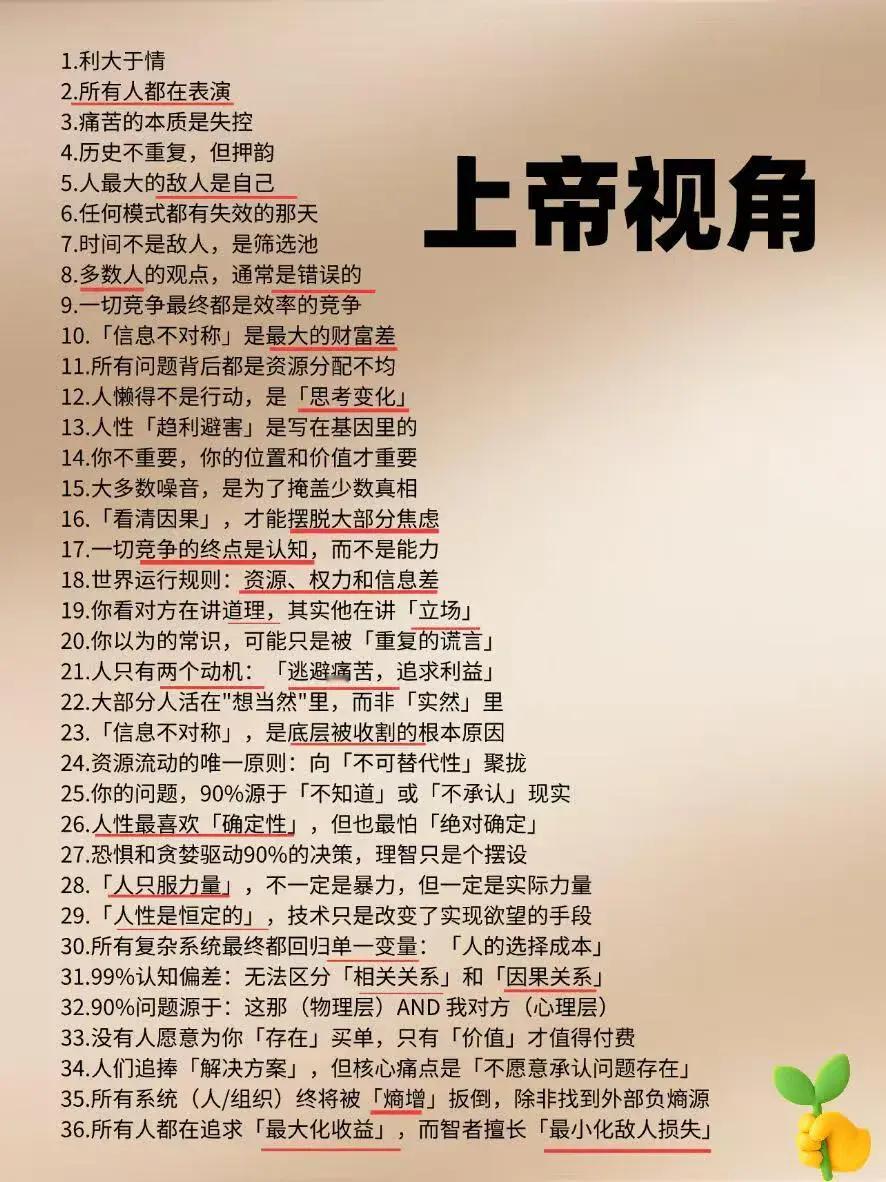 上帝视角

1.利大于情
2.所有人都在表演
3.痛苦的本质是失控
4.历史不重复，但押韵
5.人最大的敌人是自己
6.任何模式都有失效的那天
7.时间不是敌人，是筛选池
8.多数人的观点，通常是错误的
9.一切竞争最终都是效率的竞争
10.「信息不对称」是最大的财富差
11.所有问题背后都是资源分配不均
12.人懒得不是行动，是「思考变化」
13.人性「趋利避害」是写在基因里的
14.你不重要，你的位置和价值才重要
15.大多数噪音，是为了掩盖少数真相
16.「看清因果」，才能摆脱大部分焦虑
17.一切竞争的终点是认知，而不是能力
18.世界运行规则：资源、权力和信息差
19.你看对方在讲道理，其实他在讲「立场」
20.你以为的常识，可能只是被「重复的谎言」
21.人只有两个动机：「逃避痛苦，追求利益」
22.大部分人活在"想当然"里，而非「实然」里
23.「信息不对称」，是底层被收割的根本原因
24.资源流动的唯一原则：向「不可替代性」聚拢
25.你的问题，90%源于「不知道」或「不承认」现实
26.人性最喜欢「确定性」，但也最怕「绝对确定」
27.恐惧和贪婪驱动90%的决策，理智只是个摆设
28.「人只服力量」，不一定是暴力，但一定是实际力量
29.「人性是恒定的」，技术只是改变了实现欲望的手段
30.所有复杂系统最终都回归单一变量：「人的选择成本」
31.99%认知偏差：无法区分「相关关系」和「因果关系」
32.90%问题源于：这那（物理层）AND 我对方（心理层）
33.没有人愿意为你「存在」买单，只有「价值」才值得付费
34.人们追捧「解决方案」，但核心痛点是「不愿意承认问题存在」
35.所有系统（人/组织）终将被「熵增」扳倒，除非找到外部负熵源
36.所有人都在追求「最大化收益」，而智者擅长「最小化敌人损失」